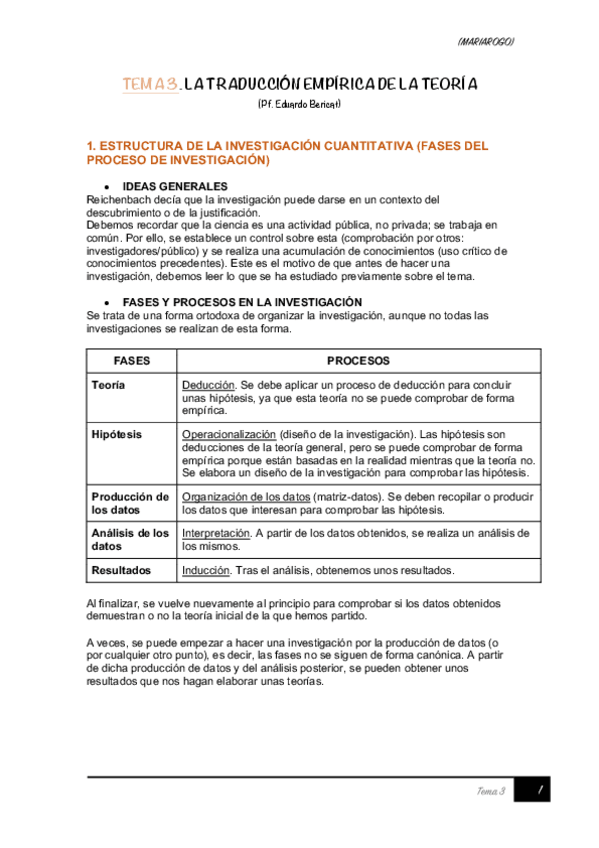 (MARIAROGO)

TEMA 3. LA TRADUCCIÓN EMPÍRICA DE LA TEORÍA
(Pf. Eduardo Bericat)

1. ESTRUCTURA DE LA INVESTIGACIÓN CUANTITATIVA (FASES DEL PROCESO DE INVESTIGACIÓN)

• IDEAS GENERALES
Reichenbach decía que la investigación puede darse en un contexto del descubrimiento o de la justificación.
Debemos recordar que la ciencia es una actividad pública, no privada; se trabaja en común. Por ello, se establece un control sobre esta (comprobación por otros: investigadores/público) y se realiza una acumulación de conocimientos (uso crítico de conocimientos precedentes). Este es el motivo de que antes de hacer una investigación, debemos leer lo que se ha estudiado previamente sobre el tema.

• FASES Y PROCESOS EN LA INVESTIGACIÓN
Se trata de una forma ortodoxa de organizar la investigación, aunque no todas las investigaciones se realizan de esta forma.

| FASES | PROCESOS |
|---|---|
| Teoría | Deducción. Se debe aplicar un proceso de deducción para concluir unas hipótesis, ya que esta teoría no se puede comprobar de forma empírica. |
| Hipótesis | Operacionalización (diseño de la investigación). Las hipótesis son deducciones de la teoría general, pero se puede comprobar de forma empírica porque están basadas en la realidad mientras que la teoría no. Se elabora un diseño de la investigación para comprobar las hipótesis. |
| Producción de los datos | Organización de los datos (matriz-datos). Se deben recopilar o producir los datos que interesan para comprobar las hipótesis. |
| Análisis de los datos | Interpretación. A partir de los datos obtenidos, se realiza un análisis de los mismos. |
| Resultados | Inducción. Tras el análisis, obtenemos unos resultados. |

Al finalizar, se vuelve nuevamente al principio para comprobar si los datos obtenidos demuestran o no la teoría inicial de la que hemos partido.

A veces, se puede empezar a hacer una investigación por la producción de datos (o por cualquier otro punto), es decir, las fases no se siguen de forma canónica. A partir de dicha producción de datos y del análisis posterior, se pueden obtener unos resultados que nos hagan elaborar unas teorías.

Tema 3 1